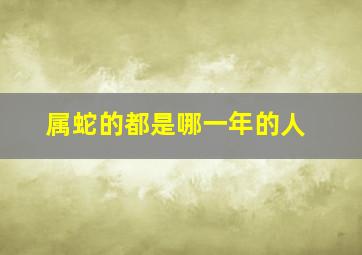 属蛇的都是哪一年的人